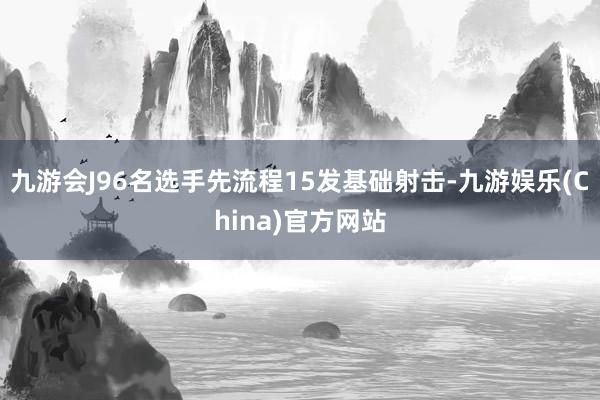 九游会J96名选手先流程15发基础射击-九游娱乐(China)官方网站